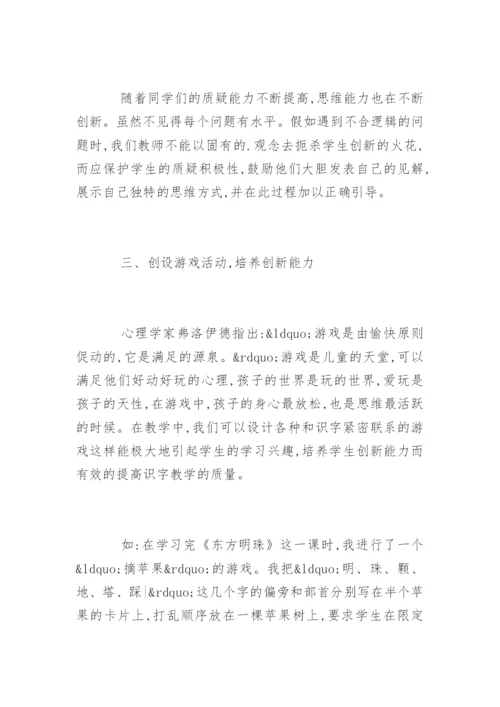 随着同学们的质疑能力不断提高,思维能力也在不断创新。虽然不见得每个问题有水平。假如遇到不合逻辑的问题时,我们教师不能以固有的.观念去扼杀学生创新的火花,而应保护学生的质疑积极性,鼓励他们大胆发表自己的见解,展示自己独特的思维方式,并在此过程加以正确引导。

三、创设游戏活动,培养创新能力

心理学家弗洛伊德指出:&ldquo;游戏是由愉快原则促动的,它是满足的源泉。&rdquo;游戏是儿童的天堂,可以满足他们好动好玩的心理,孩子的世界是玩的世界,爱玩是孩子的天性,在游戏中,孩子的身心最放松,也是思维最活跃的时候。在教学中,我们可以设计各种和识字紧密联系的游戏这样能极大地引起学生的学习兴趣,培养学生创新能力而有效的提高识字教学的质量。

如:在学习完《东方明珠》这一课时,我进行了一个&ldquo;摘苹果&rdquo;的游戏。我把&ldquo;明、珠、颗、地、塔、踩|&rdquo;这几个字的偏旁和部首分别写在半个苹果的卡片上,打乱顺序放在一棵苹果树上,要求学生在限定